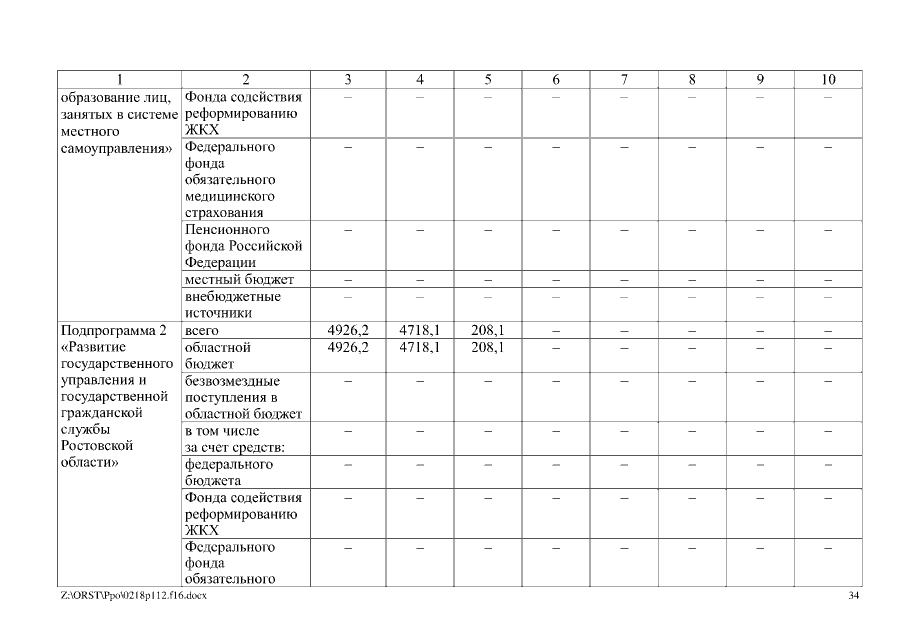 | 1 | 2 | 3 | 4 | 5 | 6 | 7 | 8 | 9 | 10 |
|---|---|---|---|---|---|---|---|---|---|
| образование лиц, занятых в системе местного самоуправления» | Фонда содействия реформированию ЖКХ | – | – | – | – | – | – | – | – |
| | Федерального фонда обязательного медицинского страхования | – | – | – | – | – | – | – | – |
| | Пенсионного фонда Российской Федерации | – | – | – | – | – | – | – | – |
| | местный бюджет | – | – | – | – | – | – | – | – |
| | внебюджетные источники | – | – | – | – | – | – | – | – |
| Подпрограмма 2 «Развитие государственного управления и государственной гражданской службы Ростовской области» | всего | 4926,2 | 4718,1 | 208,1 | – | – | – | – | – |
| | областной бюджет | 4926,2 | 4718,1 | 208,1 | – | – | – | – | – |
| | безвозмездные поступления в областной бюджет | – | – | – | – | – | – | – | – |
| | в том числе за счет средств: | – | – | – | – | – | – | – | – |
| | федерального бюджета | – | – | – | – | – | – | – | – |
| | Фонда содействия реформированию ЖКХ | – | – | – | – | – | – | – | – |
| | Федерального фонда обязательного | – | – | – | – | – | – | – | – |

Z:\ORST\Ppo\0218p112.f16.docx 34